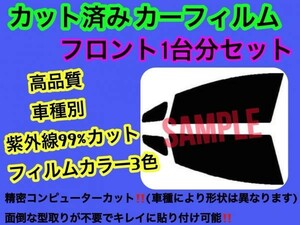 カット済み カーフィルム
フロント1台分セット

高品質

車種別

紫外線99%カット

フィルムカラー3色

SAMPLE

精密コンピューターカット‼(車種により形状は異なります)

面倒な型取りが不要でキレイに貼り付け可能‼